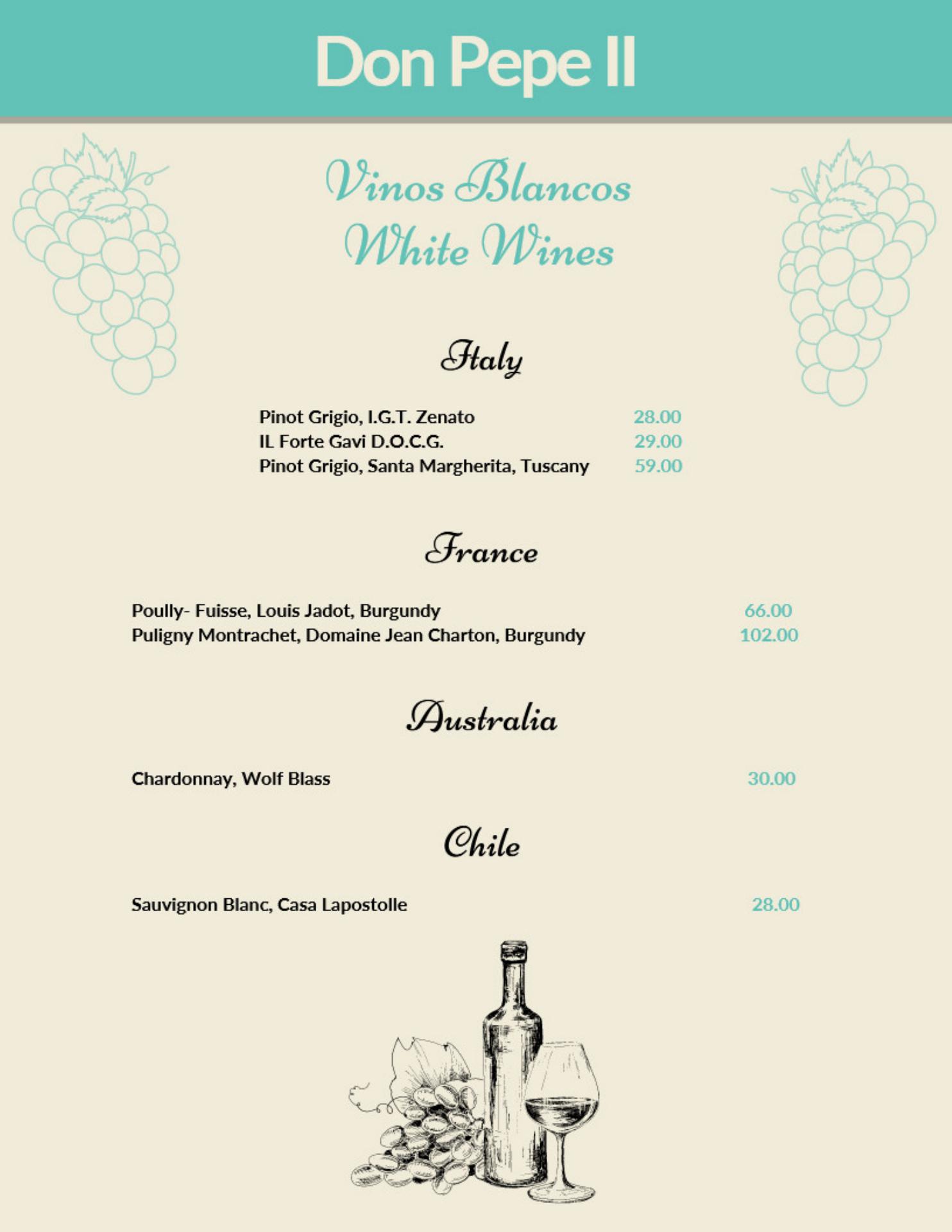 Don Pepe II

Vinos Blancos
White Wines

Italy

Pinot Grigio, I.G.T. Zenato 28.00
IL Forte Gavi D.O.C.G. 29.00
Pinot Grigio, Santa Margherita, Tuscany 59.00

France

Poully- Fuisse, Louis Jadot, Burgundy 66.00
Puligny Montrachet, Domaine Jean Charton, Burgundy 102.00

Australia

Chardonnay, Wolf Blass 30.00

Chile

Sauvignon Blanc, Casa Lapostolle 28.00